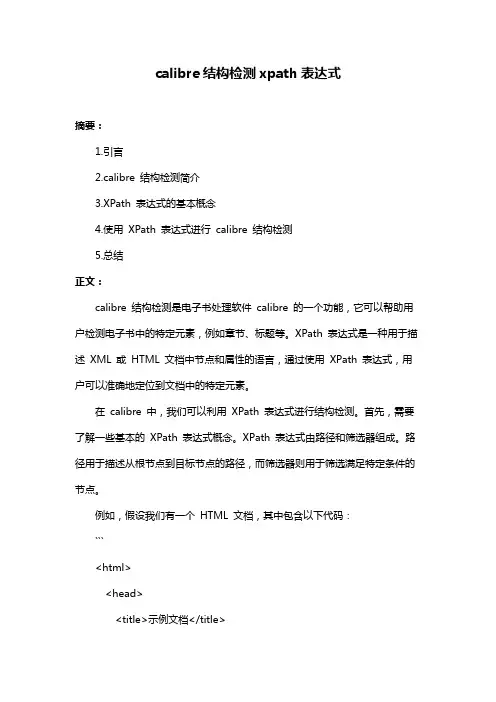 calibre 结构检测 xpath 表达式

摘要：

1.引言

2.calibre 结构检测简介

3.XPath 表达式的基本概念

4.使用 XPath 表达式进行 calibre 结构检测

5.总结

正文：

calibre 结构检测是电子书处理软件 calibre 的一个功能，它可以帮助用户检测电子书中的特定元素，例如章节、标题等。XPath 表达式是一种用于描述 XML 或 HTML 文档中节点和属性的语言，通过使用 XPath 表达式，用户可以准确地定位到文档中的特定元素。

在 calibre 中，我们可以利用 XPath 表达式进行结构检测。首先，需要了解一些基本的 XPath 表达式概念。XPath 表达式由路径和筛选器组成。路径用于描述从根节点到目标节点的路径，而筛选器则用于筛选满足特定条件的节点。

例如，假设我们有一个 HTML 文档，其中包含以下代码：

```

<html>

<head>

<title>示例文档</title>